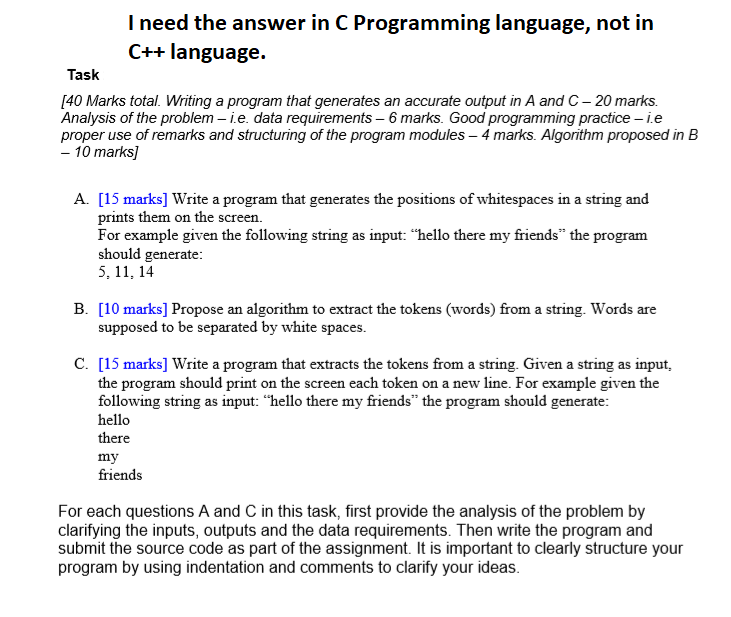 I need the answer in C Programming language, not in C++ language.

Task

[40 Marks total. Writing a program that generates an accurate output in A and C – 20 marks. Analysis of the problem – i.e. data requirements – 6 marks. Good programming practice – i.e proper use of remarks and structuring of the program modules – 4 marks. Algorithm proposed in B – 10 marks]

A. [15 marks] Write a program that generates the positions of whitespaces in a string and prints them on the screen.
For example given the following string as input: “hello there my friends” the program should generate:
5, 11, 14

B. [10 marks] Propose an algorithm to extract the tokens (words) from a string. Words are supposed to be separated by white spaces.

C. [15 marks] Write a program that extracts the tokens from a string. Given a string as input, the program should print on the screen each token on a new line. For example given the following string as input: “hello there my friends” the program should generate:
hello
there
my
friends

For each questions A and C in this task, first provide the analysis of the problem by clarifying the inputs, outputs and the data requirements. Then write the program and submit the source code as part of the assignment. It is important to clearly structure your program by using indentation and comments to clarify your ideas.